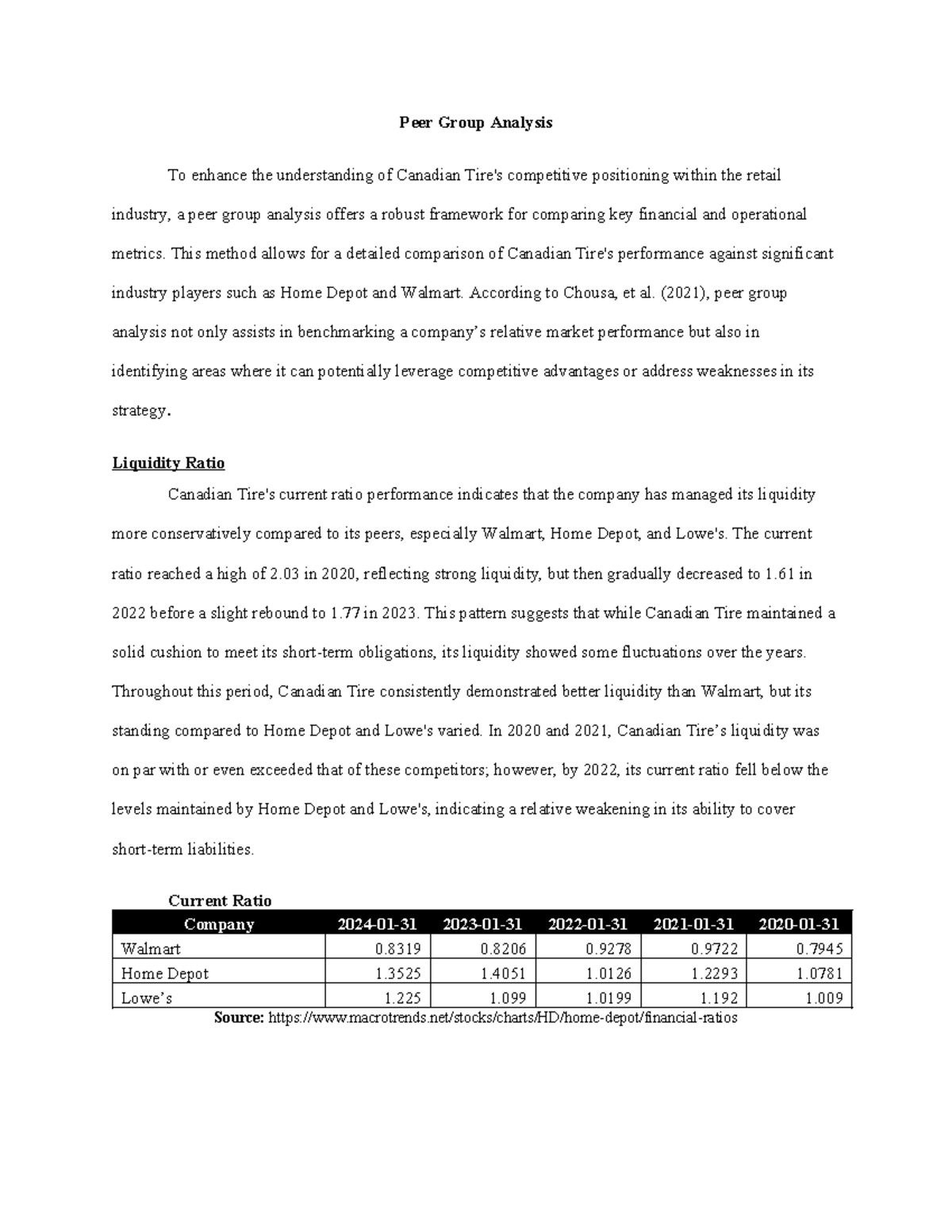 Peer Group Analysis

To enhance the understanding of Canadian Tire's competitive positioning within the retail industry, a peer group analysis offers a robust framework for comparing key financial and operational metrics. This method allows for a detailed comparison of Canadian Tire's performance against significant industry players such as Home Depot and Walmart. According to Chousa, et al. (2021), peer group analysis not only assists in benchmarking a company's relative market performance but also in identifying areas where it can potentially leverage competitive advantages or address weaknesses in its strategy.

Liquidity Ratio

Canadian Tire's current ratio performance indicates that the company has managed its liquidity more conservatively compared to its peers, especially Walmart, Home Depot, and Lowe's. The current ratio reached a high of 2.03 in 2020, reflecting strong liquidity, but then gradually decreased to 1.61 in 2022 before a slight rebound to 1.77 in 2023. This pattern suggests that while Canadian Tire maintained a solid cushion to meet its short-term obligations, its liquidity showed some fluctuations over the years. Throughout this period, Canadian Tire consistently demonstrated better liquidity than Walmart, but its standing compared to Home Depot and Lowe's varied. In 2020 and 2021, Canadian Tire's liquidity was on par with or even exceeded that of these competitors; however, by 2022, its current ratio fell below the levels maintained by Home Depot and Lowe's, indicating a relative weakening in its ability to cover short-term liabilities.

Current Ratio

| Company | 2024-01-31 | 2023-01-31 | 2022-01-31 | 2021-01-31 | 2020-01-31 |
|---|---|---|---|---|---|
| Walmart | 0.8319 | 0.8206 | 0.9278 | 0.9722 | 0.7945 |
| Home Depot | 1.3525 | 1.4051 | 1.0126 | 1.2293 | 1.0781 |
| Lowe's | 1.225 | 1.099 | 1.0199 | 1.192 | 1.009 |

Source: https://www.macrotrends.net/stocks/charts/HD/home-depot/financial-ratios